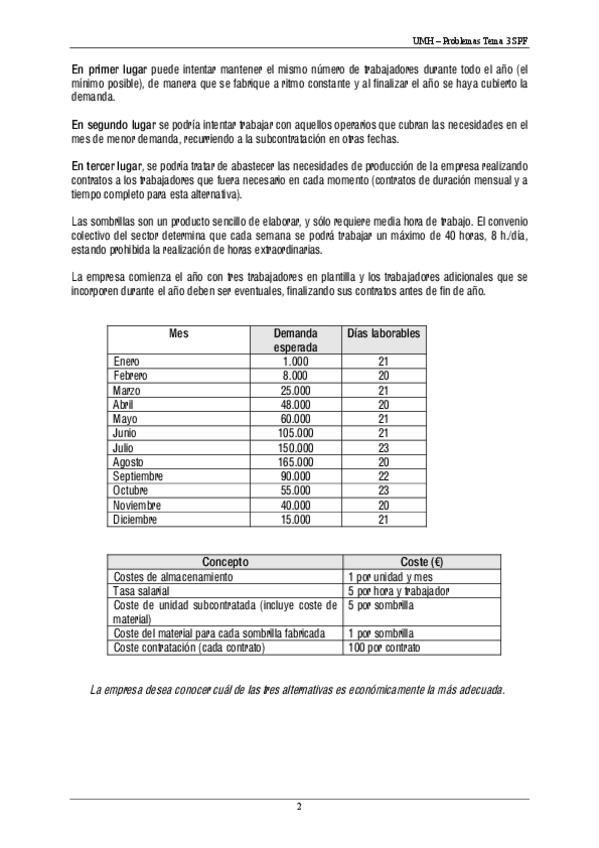 UMH – Problemas Tema 3 SPF

En primer lugar puede intentar mantener el mismo número de trabajadores durante todo el año (el mínimo posible), de manera que se fabrique a ritmo constante y al finalizar el año se haya cubierto la demanda.

En segundo lugar se podría intentar trabajar con aquellos operarios que cubran las necesidades en el mes de menor demanda, recurriendo a la subcontratación en otras fechas.

En tercer lugar, se podría tratar de abastecer las necesidades de producción de la empresa realizando contratos a los trabajadores que fuera necesario en cada momento (contratos de duración mensual y a tiempo completo para esta alternativa).

Las sombrillas son un producto sencillo de elaborar, y sólo requiere media hora de trabajo. El convenio colectivo del sector determina que cada semana se podrá trabajar un máximo de 40 horas, 8 h./día, estando prohibida la realización de horas extraordinarias.

La empresa comienza el año con tres trabajadores en plantilla y los trabajadores adicionales que se incorporen durante el año deben ser eventuales, finalizando sus contratos antes de fin de año.

| Mes | Demanda esperada | Días laborables |
|---|---|---|
| Enero | 1.000 | 21 |
| Febrero | 8.000 | 20 |
| Marzo | 25.000 | 21 |
| Abril | 48.000 | 20 |
| Mayo | 60.000 | 21 |
| Junio | 105.000 | 21 |
| Julio | 150.000 | 23 |
| Agosto | 165.000 | 20 |
| Septiembre | 90.000 | 22 |
| Octubre | 55.000 | 23 |
| Noviembre | 40.000 | 20 |
| Diciembre | 15.000 | 21 |

| Concepto | Coste (€) |
|---|---|
| Costes de almacenamiento | 1 por unidad y mes |
| Tasa salarial | 5 por hora y trabajador |
| Coste de unidad subcontratada (incluye coste de material) | 5 por sombrilla |
| Coste del material para cada sombrilla fabricada | 1 por sombrilla |
| Coste contratación (cada contrato) | 100 por contrato |

La empresa desea conocer cuál de las tres alternativas es económicamente la más adecuada.

2